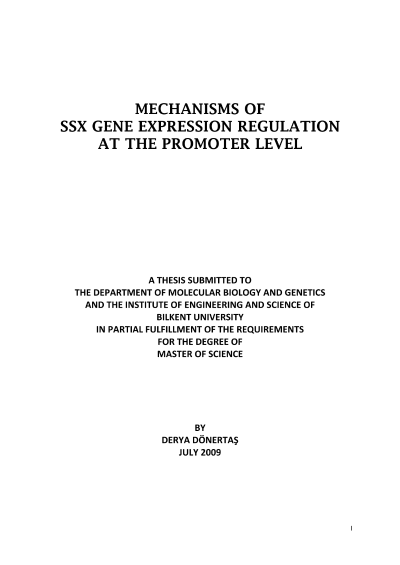 MECHANISMS OF
SSX GENE EXPRESSION REGULATION
AT THE PROMOTER LEVEL

A THESIS SUBMITTED TO
THE DEPARTMENT OF MOLECULAR BIOLOGY AND GENETICS
AND THE INSTITUTE OF ENGINEERING AND SCIENCE OF
BILKENT UNIVERSITY
IN PARTIAL FULFILLMENT OF THE REQUIREMENTS
FOR THE DEGREE OF
MASTER OF SCIENCE

BY
DERYA DÖNERTAŞ
JULY 2009

I